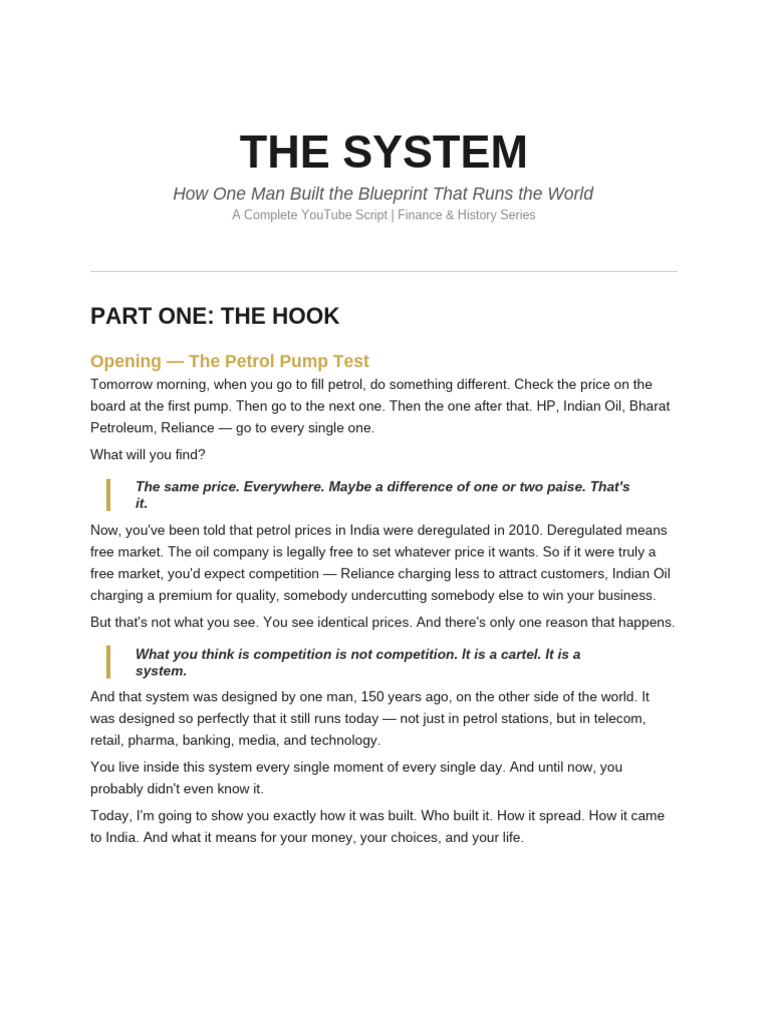 THE SYSTEM

How One Man Built the Blueprint That Runs the World

A Complete YouTube Script | Finance & History Series

PART ONE: THE HOOK

Opening — The Petrol Pump Test

Tomorrow morning, when you go to fill petrol, do something different. Check the price on the board at the first pump. Then go to the next one. Then the one after that. HP, Indian Oil, Bharat Petroleum, Reliance — go to every single one.

What will you find?

The same price. Everywhere. Maybe a difference of one or two paise. That's it.

Now, you've been told that petrol prices in India were deregulated in 2010. Deregulated means free market. The oil company is legally free to set whatever price it wants. So if it were truly a free market, you'd expect competition — Reliance charging less to attract customers, Indian Oil charging a premium for quality, somebody undercutting somebody else to win your business.

But that's not what you see. You see identical prices. And there's only one reason that happens.

What you think is competition is not competition. It is a cartel. It is a system.

And that system was designed by one man, 150 years ago, on the other side of the world. It was designed so perfectly that it still runs today — not just in petrol stations, but in telecom, retail, pharma, banking, media, and technology.

You live inside this system every single moment of every single day. And until now, you probably didn't even know it.

Today, I'm going to show you exactly how it was built. Who built it. How it spread. How it came to India. And what it means for your money, your choices, and your life.